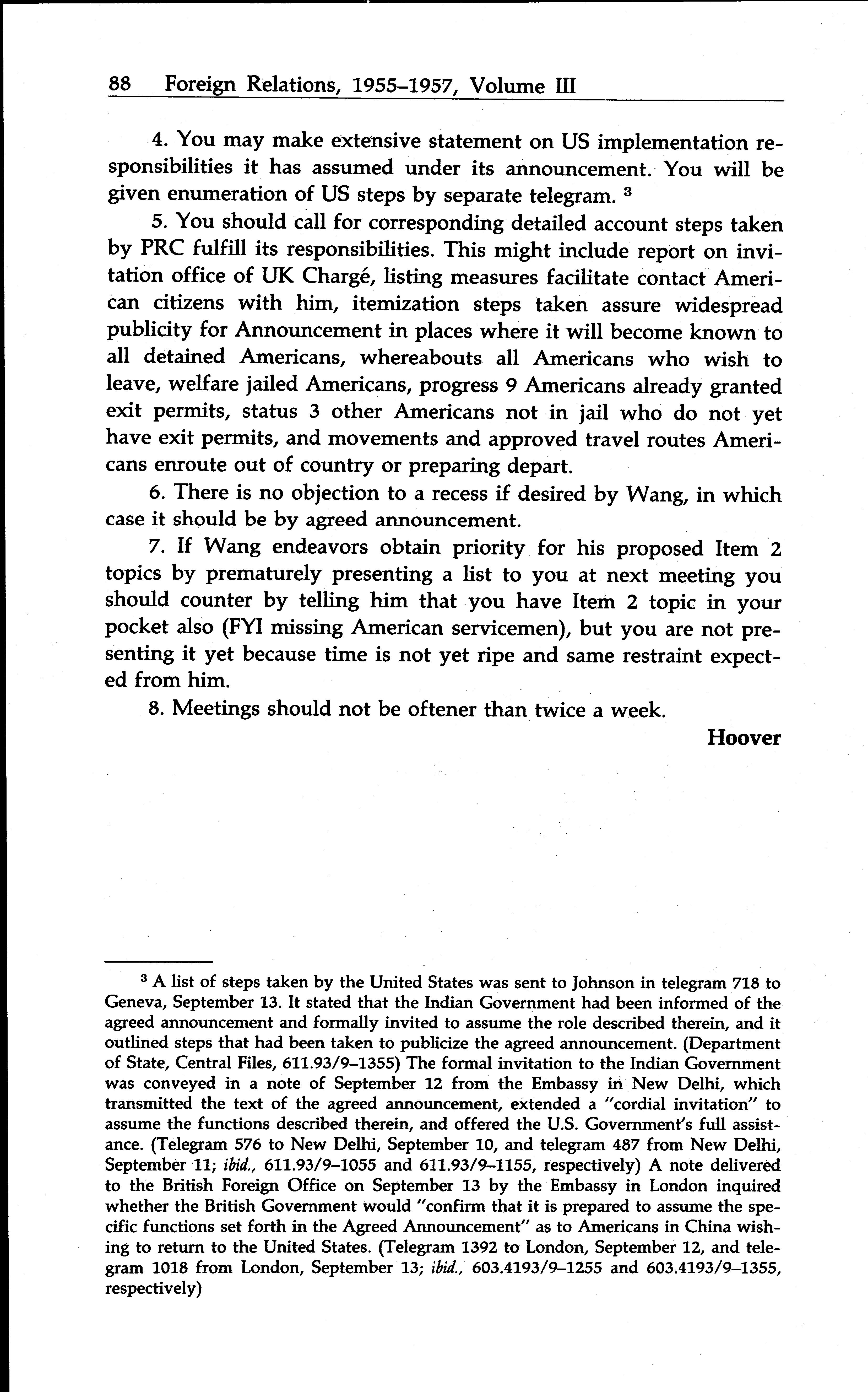 88 Foreign Relations, 1955–1957, Volume III

4. You may make extensive statement on US implementation responsibilities it has assumed under its announcement. You will be given enumeration of US steps by separate telegram. $^3$

5. You should call for corresponding detailed account steps taken by PRC fulfill its responsibilities. This might include report on invitation office of UK Chargé, listing measures facilitate contact American citizens with him, itemization steps taken assure widespread publicity for Announcement in places where it will become known to all detained Americans, whereabouts all Americans who wish to leave, welfare jailed Americans, progress 9 Americans already granted exit permits, status 3 other Americans not in jail who do not yet have exit permits, and movements and approved travel routes Americans enroute out of country or preparing depart.

6. There is no objection to a recess if desired by Wang, in which case it should be by agreed announcement.

7. If Wang endeavors obtain priority for his proposed Item 2 topics by prematurely presenting a list to you at next meeting you should counter by telling him that you have Item 2 topic in your pocket also (FYI missing American servicemen), but you are not presenting it yet because time is not yet ripe and same restraint expected from him.

8. Meetings should not be oftener than twice a week.

Hoover

$^3$ A list of steps taken by the United States was sent to Johnson in telegram 718 to Geneva, September 13. It stated that the Indian Government had been informed of the agreed announcement and formally invited to assume the role described therein, and it outlined steps that had been taken to publicize the agreed announcement. (Department of State, Central Files, 611.93/9–1355) The formal invitation to the Indian Government was conveyed in a note of September 12 from the Embassy in New Delhi, which transmitted the text of the agreed announcement, extended a "cordial invitation" to assume the functions described therein, and offered the U.S. Government's full assistance. (Telegram 576 to New Delhi, September 10, and telegram 487 from New Delhi, September 11; ibid., 611.93/9–1055 and 611.93/9–1155, respectively) A note delivered to the British Foreign Office on September 13 by the Embassy in London inquired whether the British Government would "confirm that it is prepared to assume the specific functions set forth in the Agreed Announcement" as to Americans in China wishing to return to the United States. (Telegram 1392 to London, September 12, and telegram 1018 from London, September 13; ibid., 603.4193/9–1255 and 603.4193/9–1355, respectively)